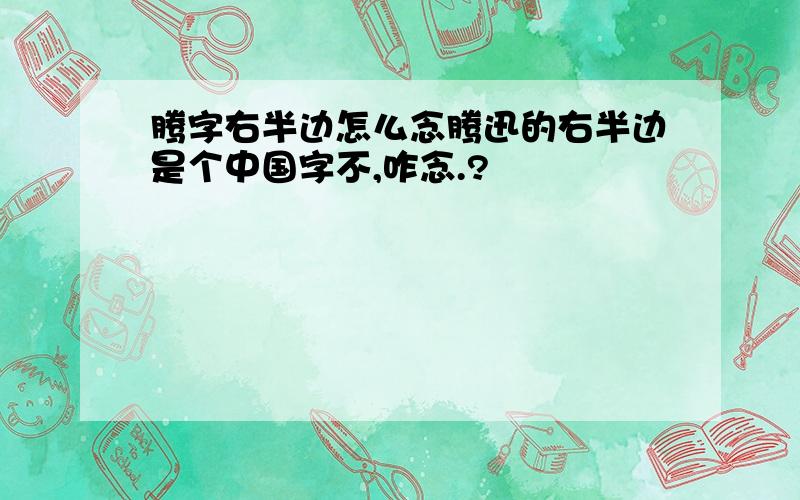 腾字右半边怎么念腾迅的右半边是个中国字不,咋念.?

ABC

Back to School